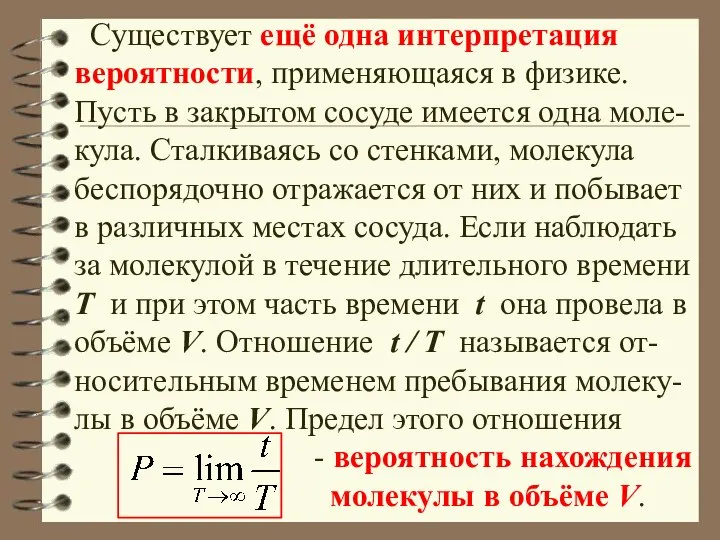 Существует ещё одна интерпретация вероятности, применяющаяся в физике. Пусть в закрытом сосуде имеется одна молекула. Сталкиваясь со стенками, молекула беспорядочно отражается от них и побывает в различных местах сосуда. Если наблюдать за молекулой в течение длительного времени $T$ и при этом часть времени $t$ она провела в объёме $V$. Отношение $t / T$ называется относительным временем пребывания молекулы в объёме $V$. Предел этого отношения

$P = \lim_{T \to \infty} \frac{t}{T}$ - вероятность нахождения молекулы в объёме $V$.